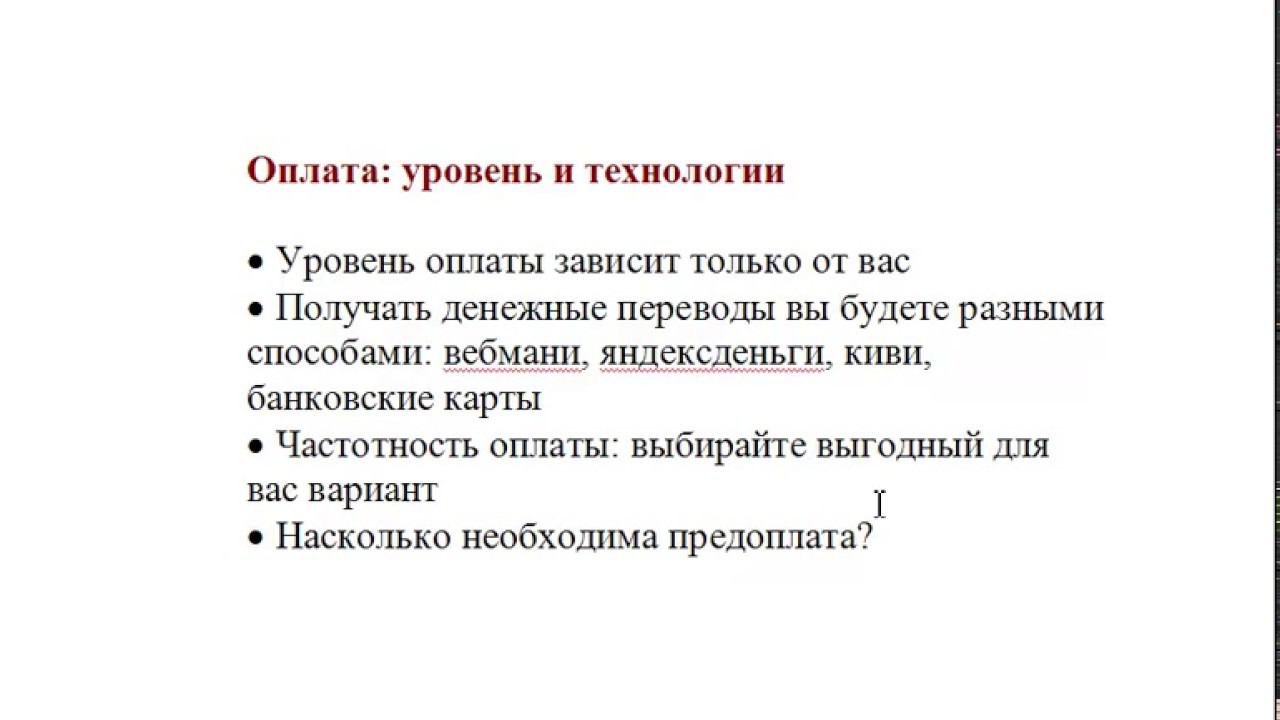 Оплата: уровень и технологии

• Уровень оплаты зависит только от вас
• Получать денежные переводы вы будете разными способами: вебмани, яндексденьги, киви, банковские карты
• Частотность оплаты: выбирайте выгодный для вас вариант
• Насколько необходима предоплата?